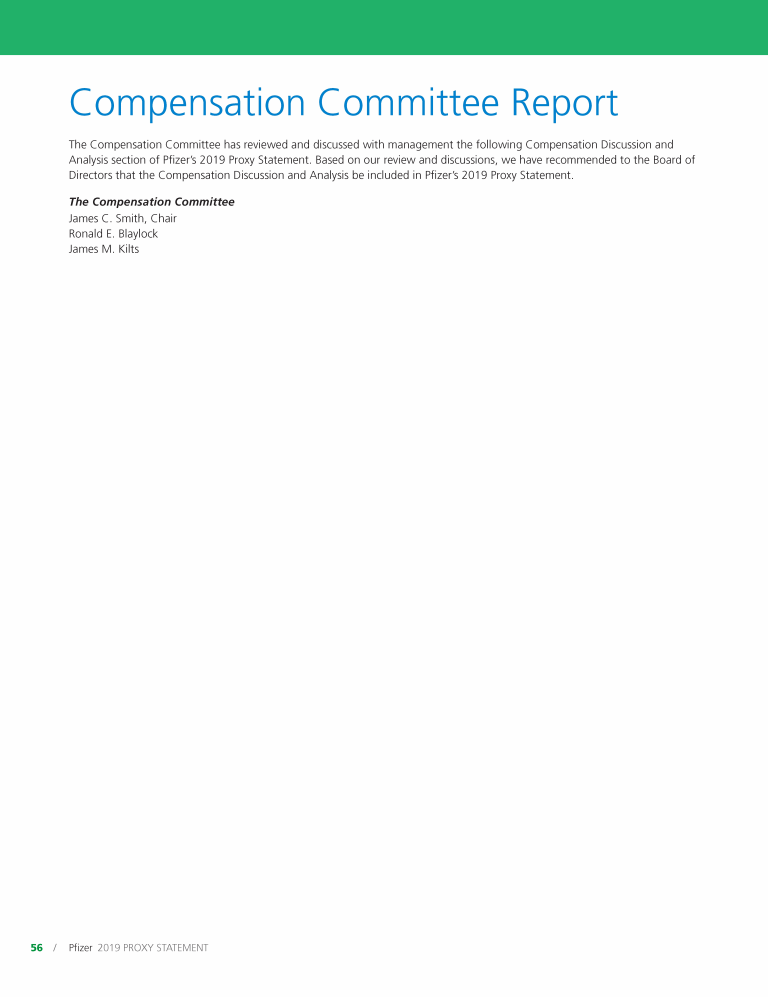 Compensation Committee Report

The Compensation Committee has reviewed and discussed with management the following Compensation Discussion and Analysis section of Pfizer's 2019 Proxy Statement. Based on our review and discussions, we have recommended to the Board of Directors that the Compensation Discussion and Analysis be included in Pfizer's 2019 Proxy Statement.

The Compensation Committee
James C. Smith, Chair
Ronald E. Blaylock
James M. Kilts

56 / Pfizer 2019 PROXY STATEMENT